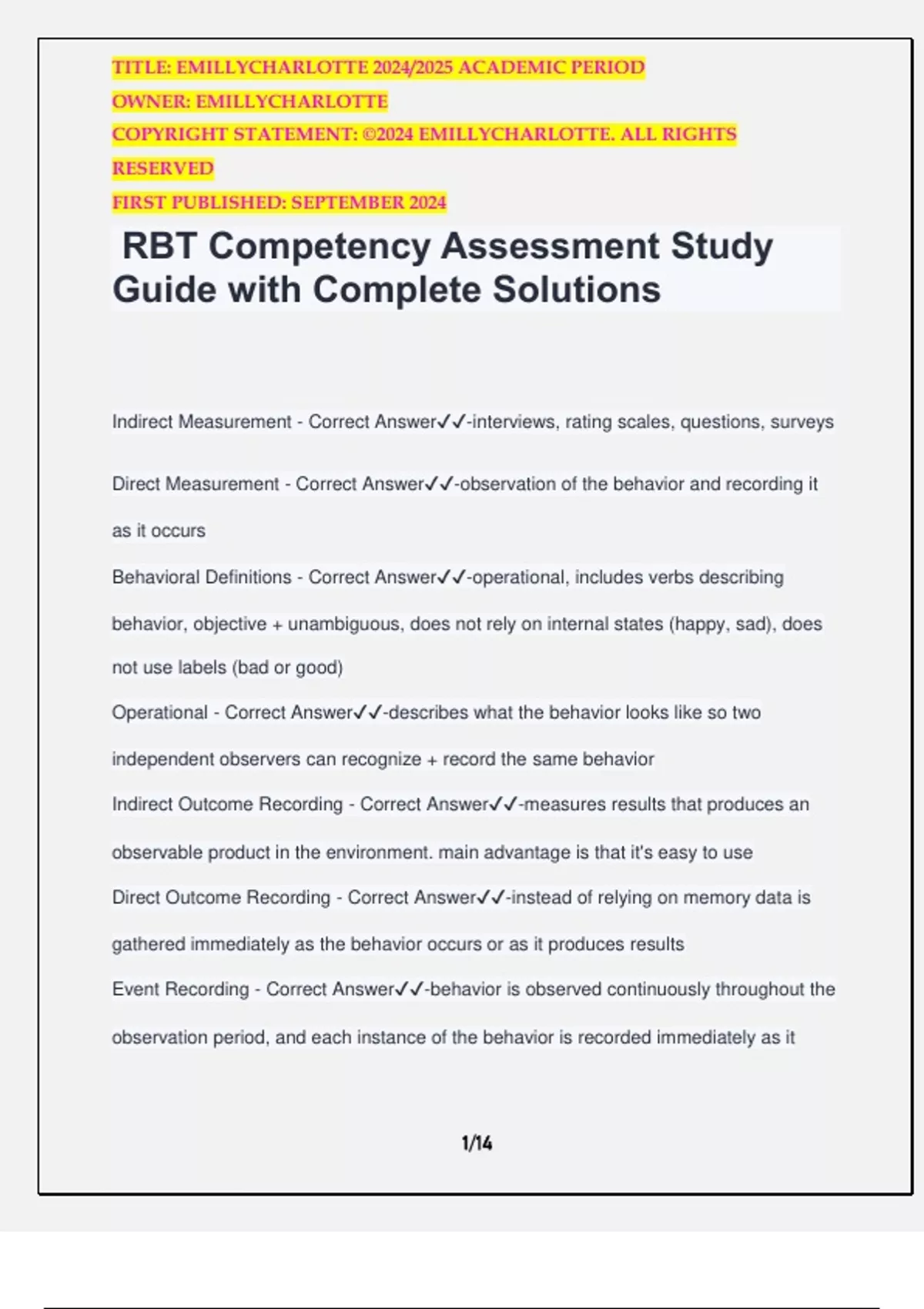 TITLE: EMILLYCHARLOTTE 2024/2025 ACADEMIC PERIOD
OWNER: EMILLYCHARLOTTE
COPYRIGHT STATEMENT: ©2024 EMILLYCHARLOTTE. ALL RIGHTS RESERVED
FIRST PUBLISHED: SEPTEMBER 2024

RBT Competency Assessment Study Guide with Complete Solutions

Indirect Measurement - Correct Answer✓✓-interviews, rating scales, questions, surveys

Direct Measurement - Correct Answer✓✓-observation of the behavior and recording it as it occurs

Behavioral Definitions - Correct Answer✓✓-operational, includes verbs describing behavior, objective + unambiguous, does not rely on internal states (happy, sad), does not use labels (bad or good)

Operational - Correct Answer✓✓-describes what the behavior looks like so two independent observers can recognize + record the same behavior

Indirect Outcome Recording - Correct Answer✓✓-measures results that produces an observable product in the environment. main advantage is that it's easy to use

Direct Outcome Recording - Correct Answer✓✓-instead of relying on memory data is gathered immediately as the behavior occurs or as it produces results

Event Recording - Correct Answer✓✓-behavior is observed continuously throughout the observation period, and each instance of the behavior is recorded immediately as it

1/14